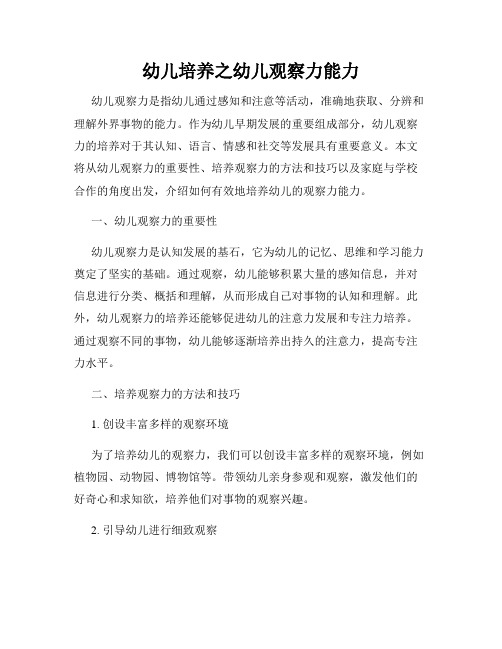 幼儿培养之幼儿观察力能力

幼儿观察力是指幼儿通过感知和注意等活动，准确地获取、分辨和理解外界事物的能力。作为幼儿早期发展的重要组成部分，幼儿观察力的培养对于其认知、语言、情感和社交等发展具有重要意义。本文将从幼儿观察力的重要性、培养观察力的方法和技巧以及家庭与学校合作的角度出发，介绍如何有效地培养幼儿的观察力能力。

一、幼儿观察力的重要性

幼儿观察力是认知发展的基石，它为幼儿的记忆、思维和学习能力奠定了坚实的基础。通过观察，幼儿能够积累大量的感知信息，并对信息进行分类、概括和理解，从而形成自己对事物的认知和理解。此外，幼儿观察力的培养还能够促进幼儿的注意力发展和专注力培养。通过观察不同的事物，幼儿能够逐渐培养出持久的注意力，提高专注力水平。

二、培养观察力的方法和技巧

1. 创设丰富多样的观察环境

为了培养幼儿的观察力，我们可以创设丰富多样的观察环境，例如植物园、动物园、博物馆等。带领幼儿亲身参观和观察，激发他们的好奇心和求知欲，培养他们对事物的观察兴趣。

2. 引导幼儿进行细致观察